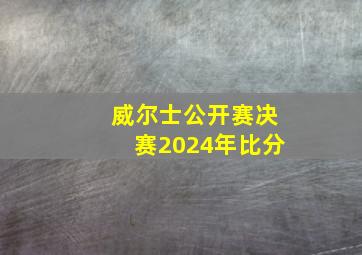 威尔士公开赛决赛2024年比分